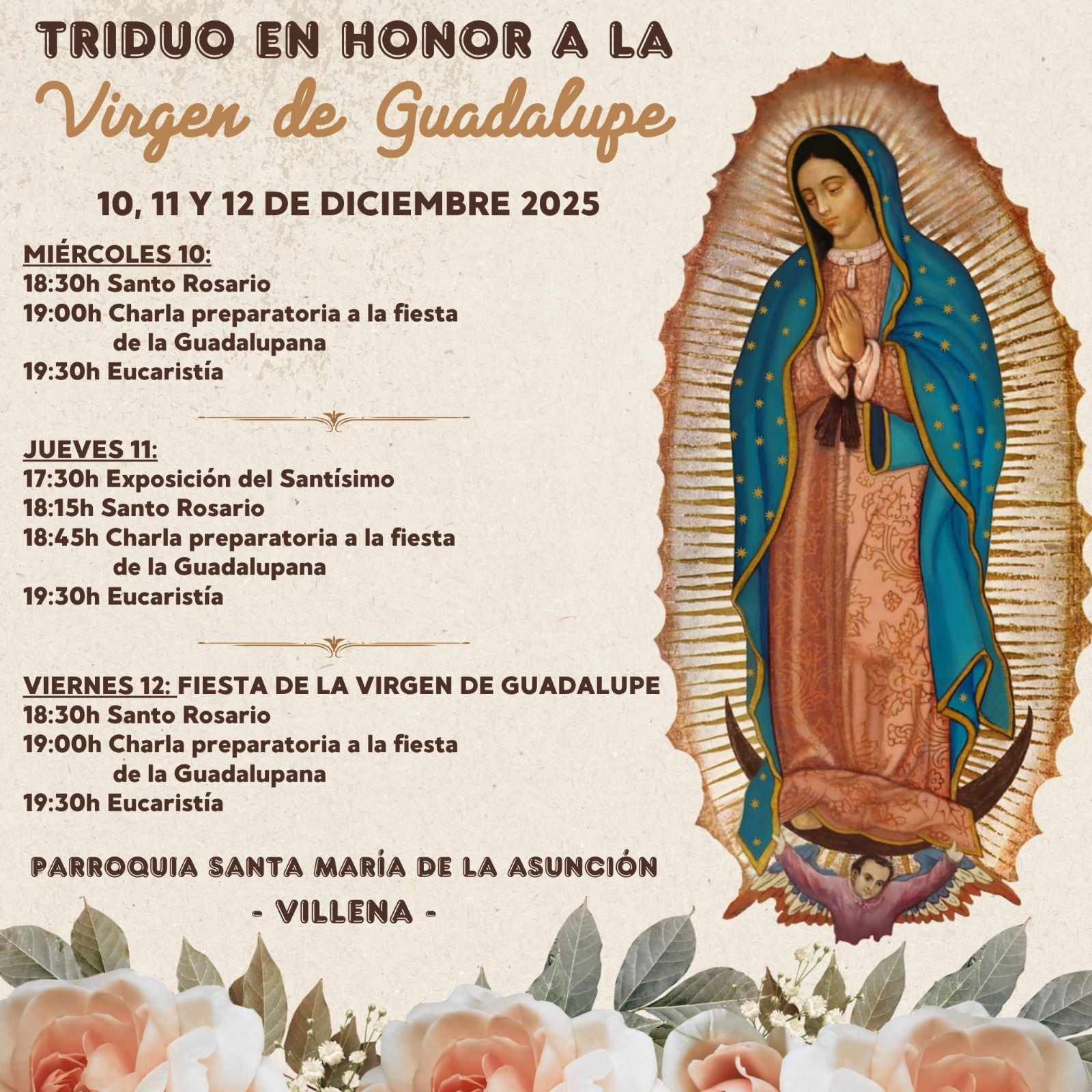 TRIDUO EN HONOR A LA
Virgen de Guadalupe

10, 11 Y 12 DE DICIEMBRE 2025

MIÉRCOLES 10:
18:30h Santo Rosario
19:00h Charla preparatoria a la fiesta de la Guadalupana
19:30h Eucaristía

JUEVES 11:
17:30h Exposición del Santísimo
18:15h Santo Rosario
18:45h Charla preparatoria a la fiesta de la Guadalupana
19:30h Eucaristía

VIERNES 12: FIESTA DE LA VIRGEN DE GUADALUPE
18:30h Santo Rosario
19:00h Charla preparatoria a la fiesta de la Guadalupana
19:30h Eucaristía

PARROQUIA SANTA MARÍA DE LA ASUNCIÓN
- VILLENA -